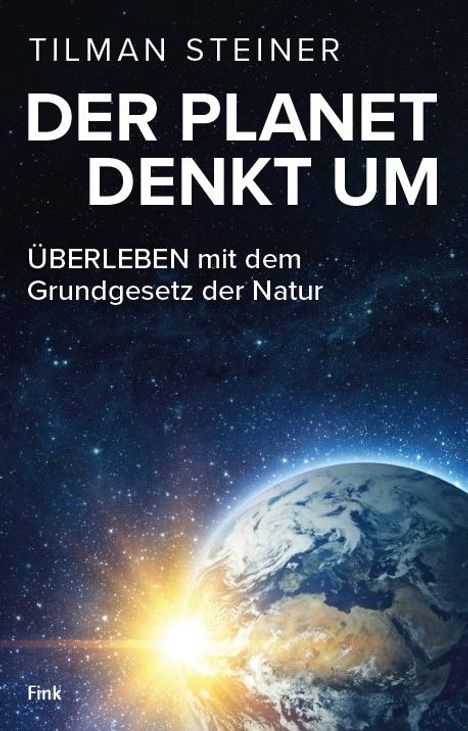 TILMAN STEINER

DER PLANET DENKT UM

ÜBERLEBEN mit dem Grundgesetz der Natur

Fink